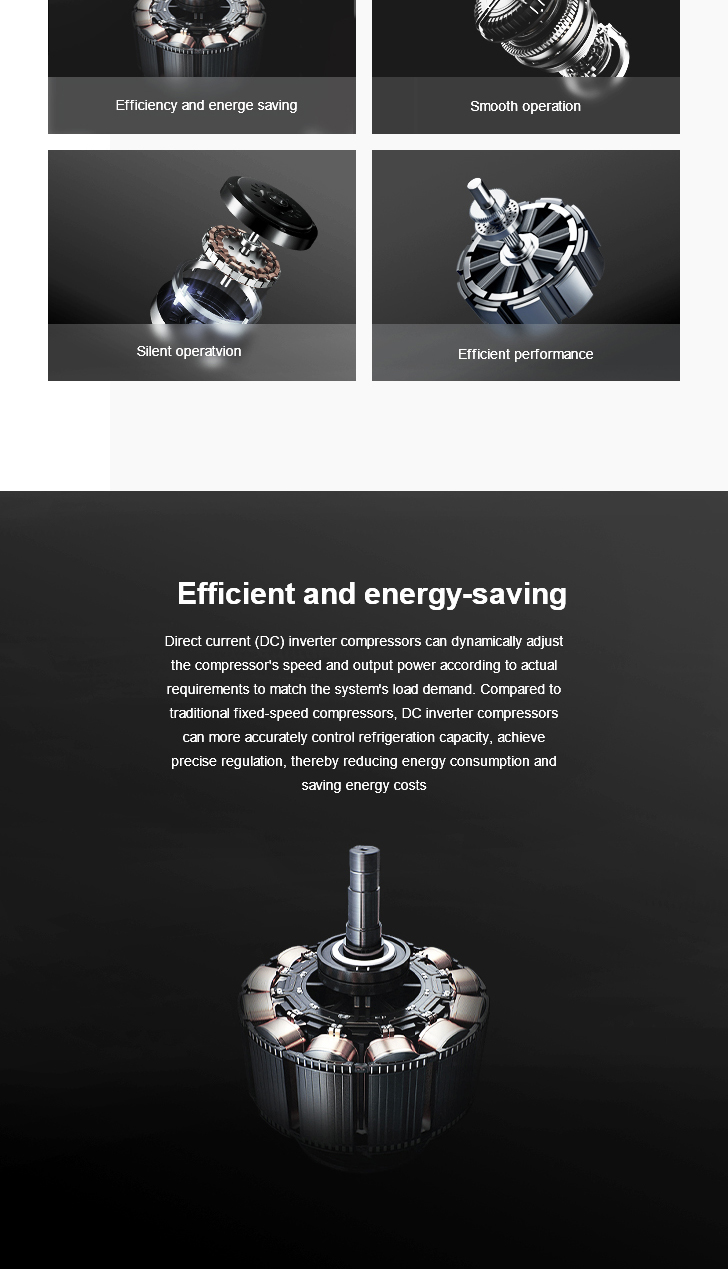 Efficiency and energe saving

Smooth operation

Silent operatvion

Efficient performance

Efficient and energy-saving

Direct current (DC) inverter compressors can dynamically adjust the compressor's speed and output power according to actual requirements to match the system's load demand. Compared to traditional fixed-speed compressors, DC inverter compressors can more accurately control refrigeration capacity, achieve precise regulation, thereby reducing energy consumption and saving energy costs